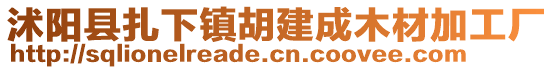 沭阳县扎下镇胡建成木材加工厂
http://sqlionelreade.cn.coovee.com